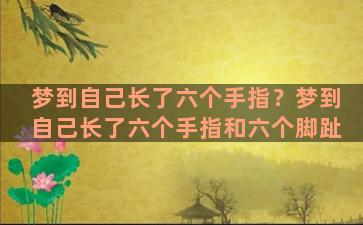 梦到自己长了六个手指？梦到自己长了六个手指和六个脚趾